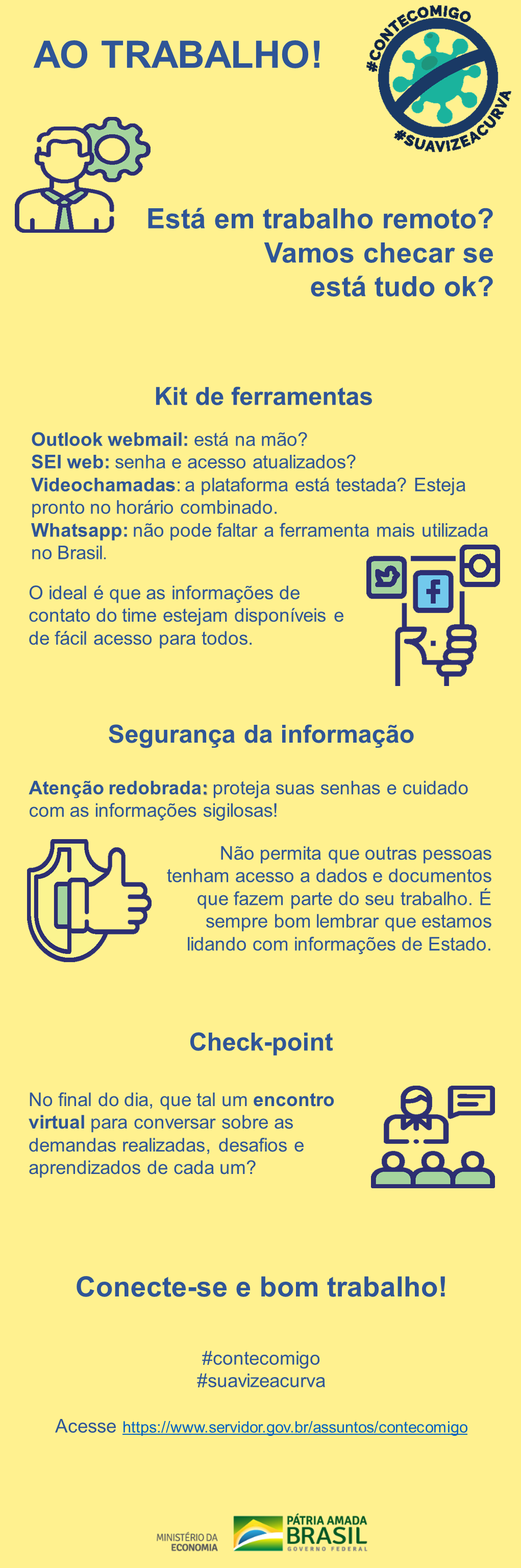 AO TRABALHO!

#CONTECOMIGO
#SUAVIZEACURVA

Está em trabalho remoto? Vamos checar se está tudo ok?

Kit de ferramentas

Outlook webmail: está na mão?
SEI web: senha e acesso atualizados?
Videochamadas: a plataforma está testada? Esteja pronto no horário combinado.
Whatsapp: não pode faltar a ferramenta mais utilizada no Brasil.

O ideal é que as informações de contato do time estejam disponíveis e de fácil acesso para todos.

Segurança da informação

Atenção redobrada: proteja suas senhas e cuidado com as informações sigilosas!

Não permita que outras pessoas tenham acesso a dados e documentos que fazem parte do seu trabalho. É sempre bom lembrar que estamos lidando com informações de Estado.

Check-point

No final do dia, que tal um encontro virtual para conversar sobre as demandas realizadas, desafios e aprendizados de cada um?

Conecte-se e bom trabalho!

#contecomigo
#suavizeacurva

Acesse https://www.servidor.gov.br/assuntos/contecomigo

MINISTÉRIO DA ECONOMIA
PÁTRIA AMADA BRASIL GOVERNO FEDERAL